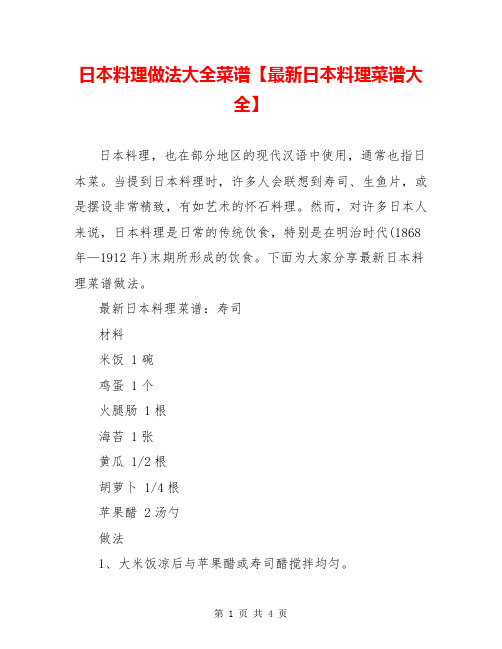 日本料理做法大全菜谱【最新日本料理菜谱大全】

日本料理，也在部分地区的现代汉语中使用，通常也指日本菜。当提到日本料理时，许多人会联想到寿司、生鱼片，或是摆设非常精致，有如艺术的怀石料理。然而，对许多日本人来说，日本料理是日常的传统饮食，特别是在明治时代(1868年—1912年)末期所形成的饮食。下面为大家分享最新日本料理菜谱做法。

最新日本料理菜谱：寿司

材料

米饭 1碗

鸡蛋 1个

火腿肠 1根

海苔 1张

黄瓜 1/2根

胡萝卜 1/4根

苹果醋 2汤勺

做法

1、大米饭凉后与苹果醋或寿司醋搅拌均匀。

第 1 页 共 4 页